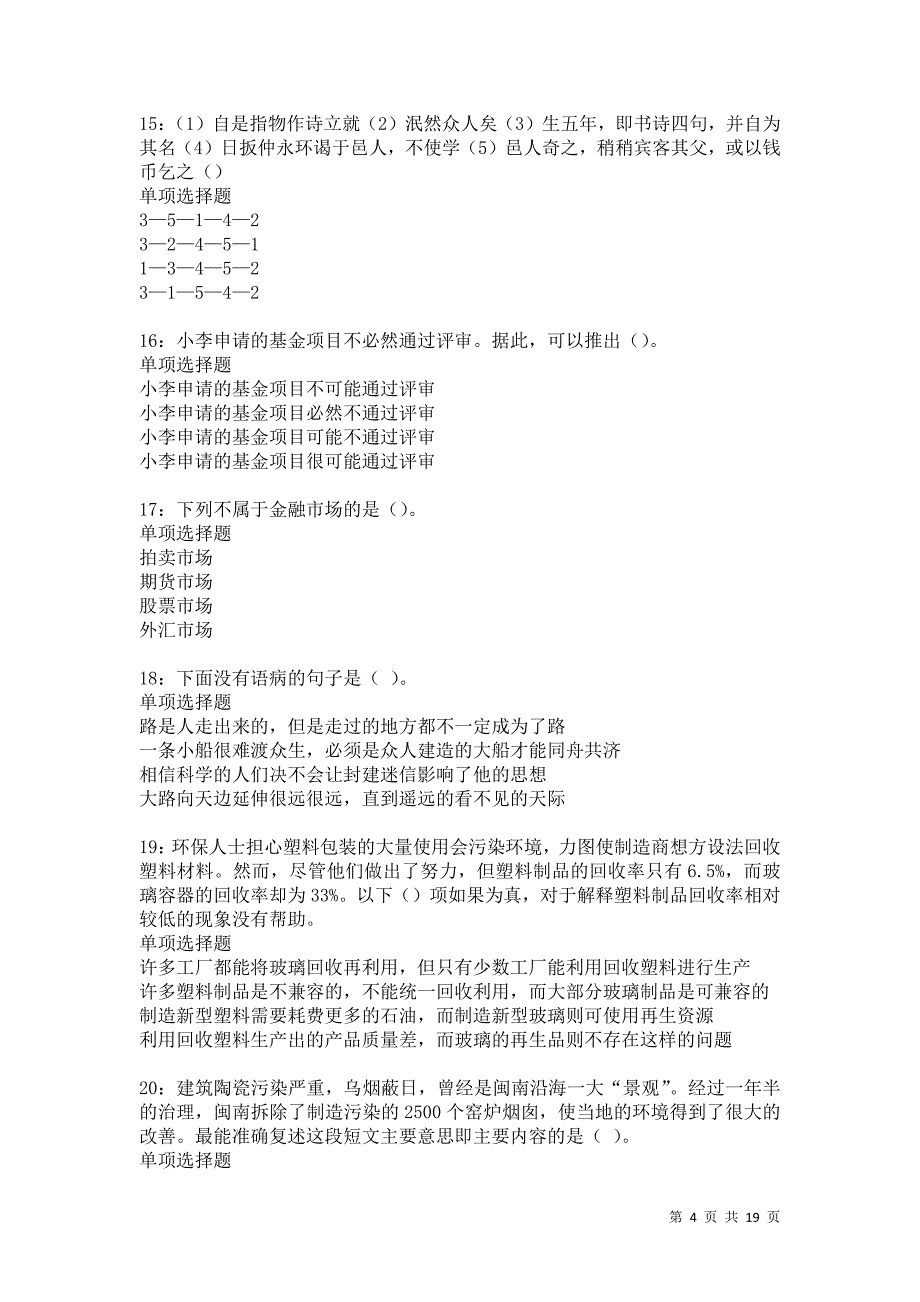 15：（1）自是指物作诗立就（2）泯然众人矣（3）生五年，即书诗四句，并自为其名（4）日扳仲永环谒于邑人，不使学（5）邑人奇之，稍稍宾客其父，或以钱币乞之（）
单项选择题
3—5—1—4—2
3—2—4—5—1
1—3—4—5—2
3—1—5—4—2

16：小李申请的基金项目不必然通过评审。据此，可以推出（）。
单项选择题
小李申请的基金项目不可能通过评审
小李申请的基金项目必然不通过评审
小李申请的基金项目可能不通过评审
小李申请的基金项目很可能通过评审

17：下列不属于金融市场的是（）。
单项选择题
拍卖市场
期货市场
股票市场
外汇市场

18：下面没有语病的句子是（ ）。
单项选择题
路是人走出来的，但是走过的地方都不一定成为了路
一条小船很难渡众生，必须是众人建造的大船才能同舟共济
相信科学的人们决不会让封建迷信影响了他的思想
大路向天边延伸很远很远，直到遥远的看不见的天际

19：环保人士担心塑料包装的大量使用会污染环境，力图使制造商想方设法回收塑料材料。然而，尽管他们做出了努力，但塑料制品的回收率只有 6.5%，而玻璃容器的回收率却为 33%。以下（）项如果为真，对于解释塑料制品回收率相对较低的现象没有帮助。
单项选择题
许多工厂都能将玻璃回收再利用，但只有少数工厂能利用回收塑料进行生产
许多塑料制品是不兼容的，不能统一回收利用，而大部分玻璃制品是可兼容的
制造新型塑料需要耗费更多的石油，而制造新型玻璃则可使用再生资源
利用回收塑料生产出的产品质量差，而玻璃的再生品则不存在这样的问题

20：建筑陶瓷污染严重，乌烟蔽日，曾经是闽南沿海一大“景观”。经过一年半的治理，闽南拆除了制造污染的 2500 个窑炉烟囱，使当地的环境得到了很大的改善。最能准确复述这段短文主要意思即主要内容的是（ ）。
单项选择题

第 4 页 共 19 页